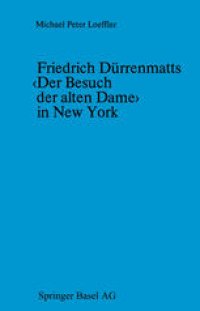 Michael Peter Loeffler

Friedrich Dürrenmatts ‹Der Besuch der alten Dame› in New York

Springer Basel AG